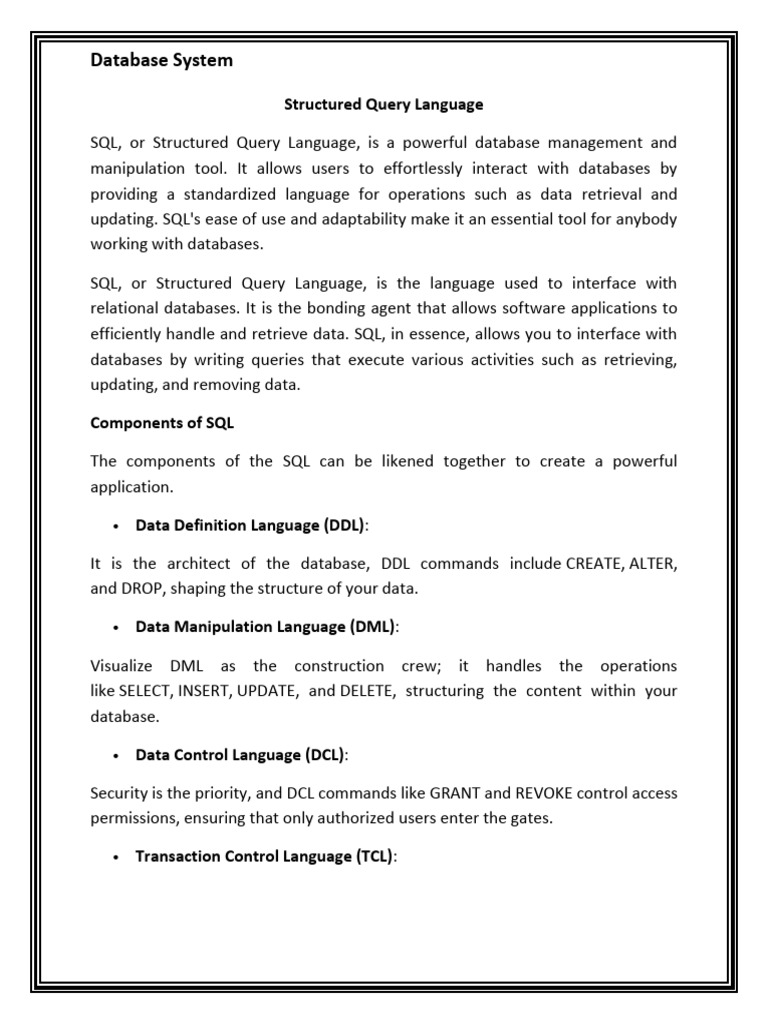 Database System

Structured Query Language

SQL, or Structured Query Language, is a powerful database management and manipulation tool. It allows users to effortlessly interact with databases by providing a standardized language for operations such as data retrieval and updating. SQL's ease of use and adaptability make it an essential tool for anybody working with databases.

SQL, or Structured Query Language, is the language used to interface with relational databases. It is the bonding agent that allows software applications to efficiently handle and retrieve data. SQL, in essence, allows you to interface with databases by writing queries that execute various activities such as retrieving, updating, and removing data.

Components of SQL

The components of the SQL can be likened together to create a powerful application.

• Data Definition Language (DDL):

It is the architect of the database, DDL commands include CREATE, ALTER, and DROP, shaping the structure of your data.

• Data Manipulation Language (DML):

Visualize DML as the construction crew; it handles the operations like SELECT, INSERT, UPDATE, and DELETE, structuring the content within your database.

• Data Control Language (DCL):

Security is the priority, and DCL commands like GRANT and REVOKE control access permissions, ensuring that only authorized users enter the gates.

• Transaction Control Language (TCL):